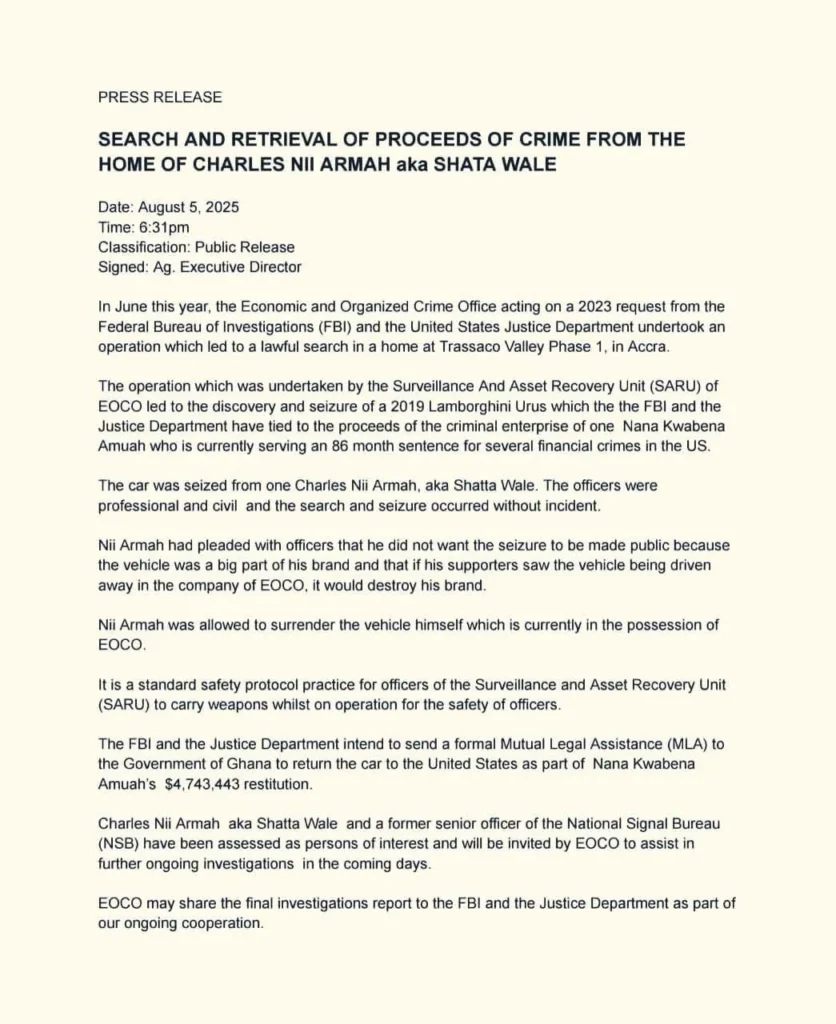 PRESS RELEASE

SEARCH AND RETRIEVAL OF PROCEEDS OF CRIME FROM THE HOME OF CHARLES NII ARMAH aka SHATA WALE

Date: August 5, 2025
Time: 6:31pm
Classification: Public Release
Signed: Ag. Executive Director

In June this year, the Economic and Organized Crime Office acting on a 2023 request from the Federal Bureau of Investigations (FBI) and the United States Justice Department undertook an operation which led to a lawful search in a home at Trassaco Valley Phase 1, in Accra.

The operation which was undertaken by the Surveillance And Asset Recovery Unit (SARU) of EOCO led to the discovery and seizure of a 2019 Lamborghini Urus which the the FBI and the Justice Department have tied to the proceeds of the criminal enterprise of one Nana Kwabena Amuah who is currently serving an 86 month sentence for several financial crimes in the US.

The car was seized from one Charles Nii Armah, aka Shatta Wale. The officers were professional and civil and the search and seizure occurred without incident.

Nii Armah had pleaded with officers that he did not want the seizure to be made public because the vehicle was a big part of his brand and that if his supporters saw the vehicle being driven away in the company of EOCO, it would destroy his brand.

Nii Armah was allowed to surrender the vehicle himself which is currently in the possession of EOCO.

It is a standard safety protocol practice for officers of the Surveillance and Asset Recovery Unit (SARU) to carry weapons whilst on operation for the safety of officers.

The FBI and the Justice Department intend to send a formal Mutual Legal Assistance (MLA) to the Government of Ghana to return the car to the United States as part of Nana Kwabena Amuah's $4,743,443 restitution.

Charles Nii Armah aka Shatta Wale and a former senior officer of the National Signal Bureau (NSB) have been assessed as persons of interest and will be invited by EOCO to assist in further ongoing investigations in the coming days.

EOCO may share the final investigations report to the FBI and the Justice Department as part of our ongoing cooperation.